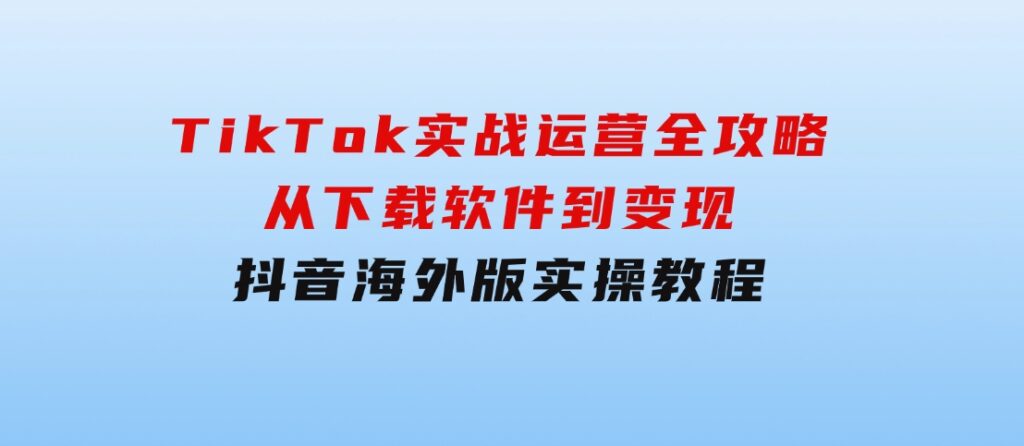 TikTok实战运营全攻略
从下载软件到变现
抖音海外版实操教程